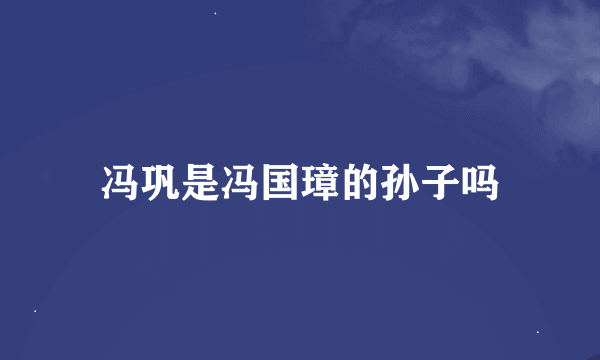 冯巩是冯国璋的孙子吗